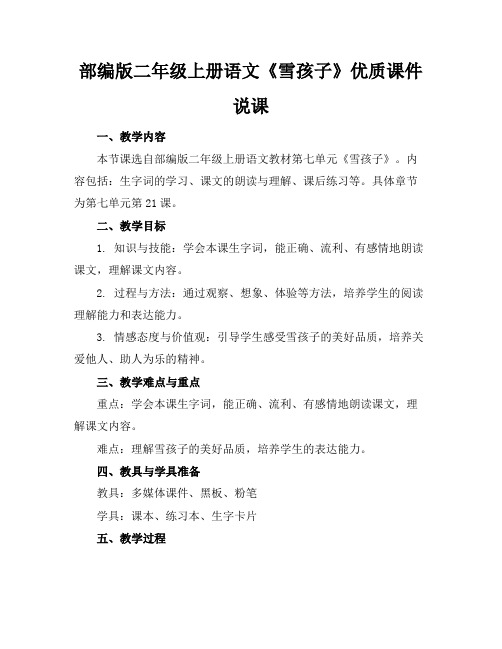 部编版二年级上册语文《雪孩子》优质课件说课

一、教学内容

本节课选自部编版二年级上册语文教材第七单元《雪孩子》。内容包括：生字词的学习、课文的朗读与理解、课后练习等。具体章节为第七单元第21课。

二、教学目标

1. 知识与技能：学会本课生字词，能正确、流利、有感情地朗读课文，理解课文内容。

2. 过程与方法：通过观察、想象、体验等方法，培养学生的阅读理解能力和表达能力。

3. 情感态度与价值观：引导学生感受雪孩子的美好品质，培养关爱他人、助人为乐的精神。

三、教学难点与重点

重点：学会本课生字词，能正确、流利、有感情地朗读课文，理解课文内容。

难点：理解雪孩子的美好品质，培养学生的表达能力。

四、教具与学具准备

教具：多媒体课件、黑板、粉笔

学具：课本、练习本、生字卡片

五、教学过程